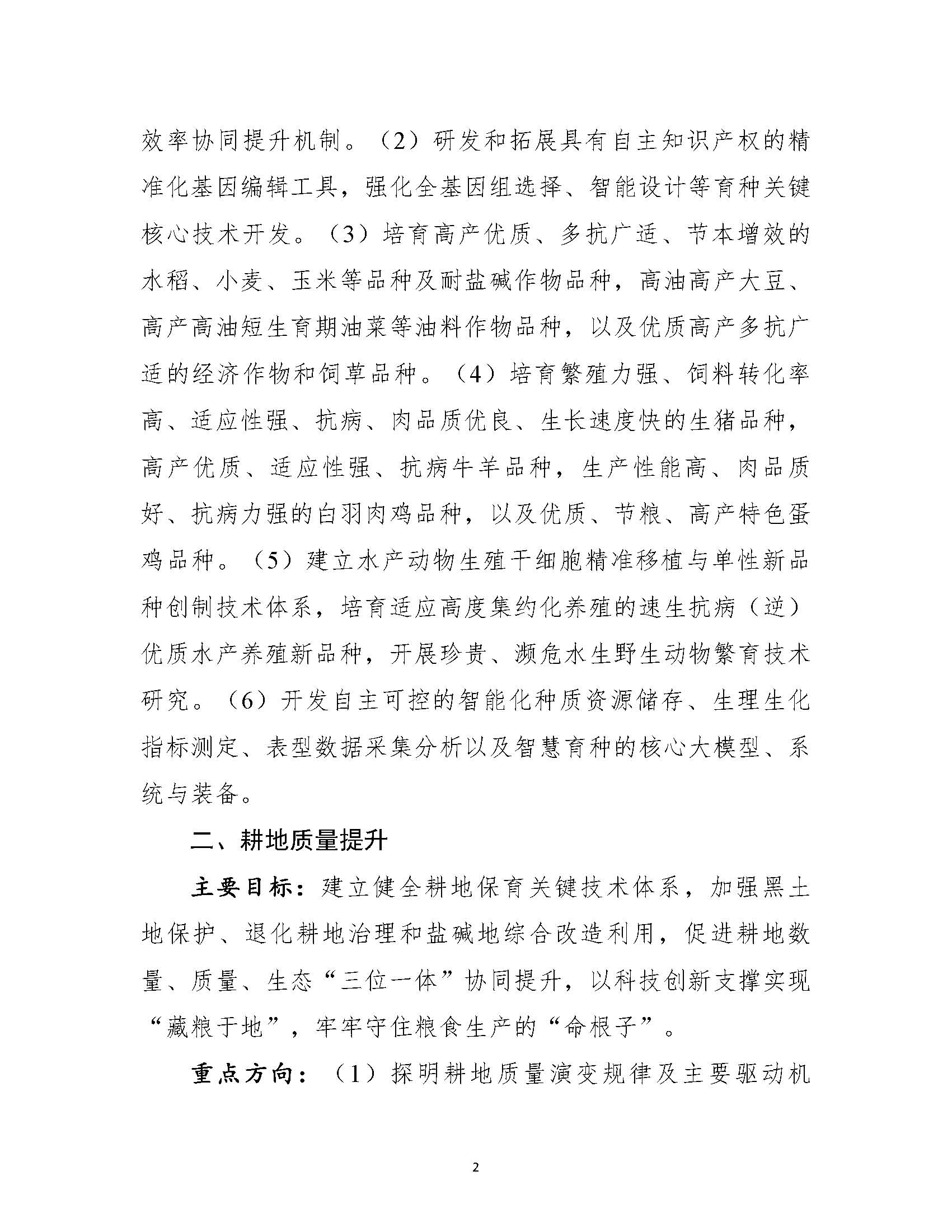 效率协同提升机制。（2）研发和拓展具有自主知识产权的精准化基因编辑工具，强化全基因组选择、智能设计等育种关键核心技术开发。（3）培育高产优质、多抗广适、节本增效的水稻、小麦、玉米等品种及耐盐碱作物品种，高油高产大豆、高产高油短生育期油菜等油料作物品种，以及优质高产多抗广适的经济作物和饲草品种。（4）培育繁殖力强、饲料转化率高、适应性强、抗病、肉品质优良、生长速度快的生猪品种，高产优质、适应性强、抗病牛羊品种，生产性能高、肉品质好、抗病力强的白羽肉鸡品种，以及优质、节粮、高产特色蛋鸡品种。（5）建立水产动物生殖干细胞精准移植与单性新品种创制技术体系，培育适应高度集约化养殖的速生抗病（逆）优质水产养殖新品种，开展珍贵、濒危水生野生动物繁育技术研究。（6）开发自主可控的智能化种质资源储存、生理生化指标测定、表型数据采集分析以及智慧育种的核心大模型、系统与装备。

二、耕地质量提升

主要目标：建立健全耕地保育关键技术体系，加强黑土地保护、退化耕地治理和盐碱地综合改造利用，促进耕地数量、质量、生态“三位一体”协同提升，以科技创新支撑实现“藏粮于地”，牢牢守住粮食生产的“命根子”。

重点方向：（1）探明耕地质量演变规律及主要驱动机

2